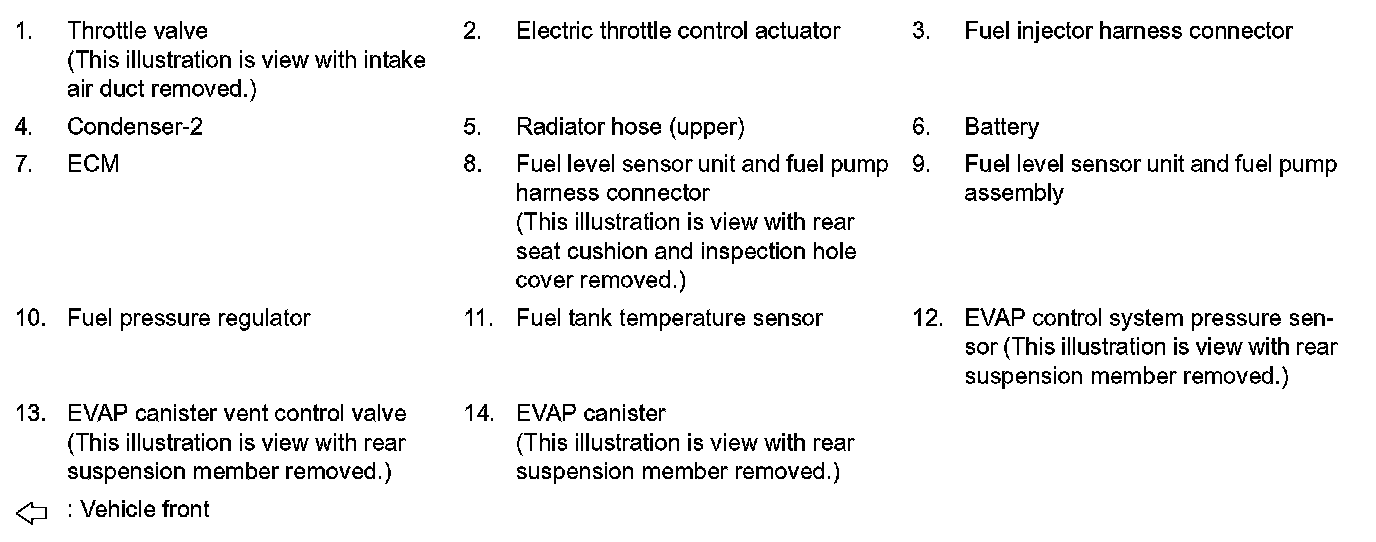 1. Throttle valve
(This illustration is view with intake air duct removed.)

2. Electric throttle control actuator

3. Fuel injector harness connector

4. Condenser-2

5. Radiator hose (upper)

6. Battery

7. ECM

8. Fuel level sensor unit and fuel pump harness connector
(This illustration is view with rear seat cushion and inspection hole cover removed.)

9. Fuel level sensor unit and fuel pump assembly

10. Fuel pressure regulator

11. Fuel tank temperature sensor

12. EVAP control system pressure sensor (This illustration is view with rear suspension member removed.)

13. EVAP canister vent control valve
(This illustration is view with rear suspension member removed.)

14. EVAP canister
(This illustration is view with rear suspension member removed.)

⇦ : Vehicle front